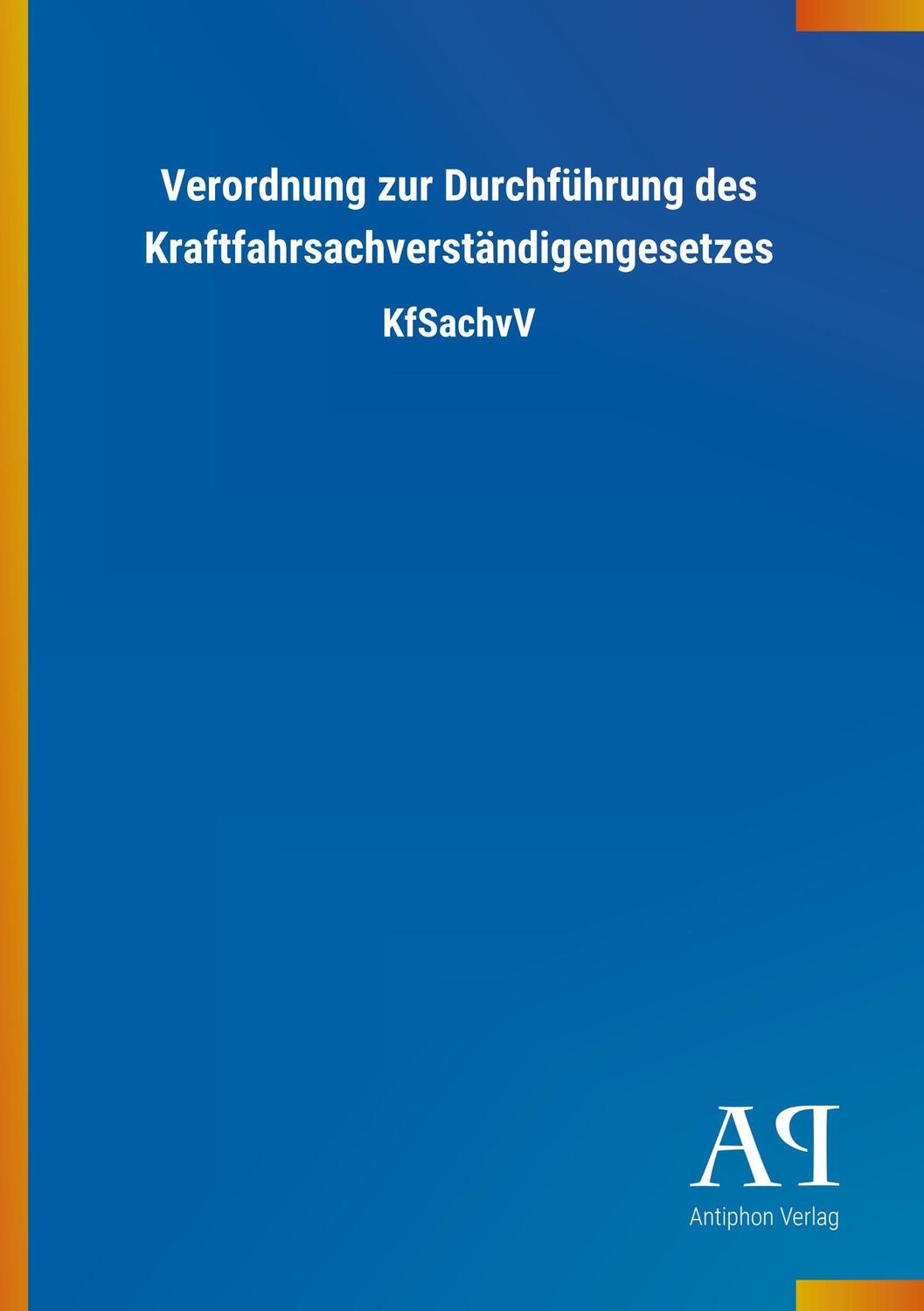 Verordnung zur Durchführung des Kraftfahrsachverständigengesetzes

KfSachvV

AP

Antiphon Verlag